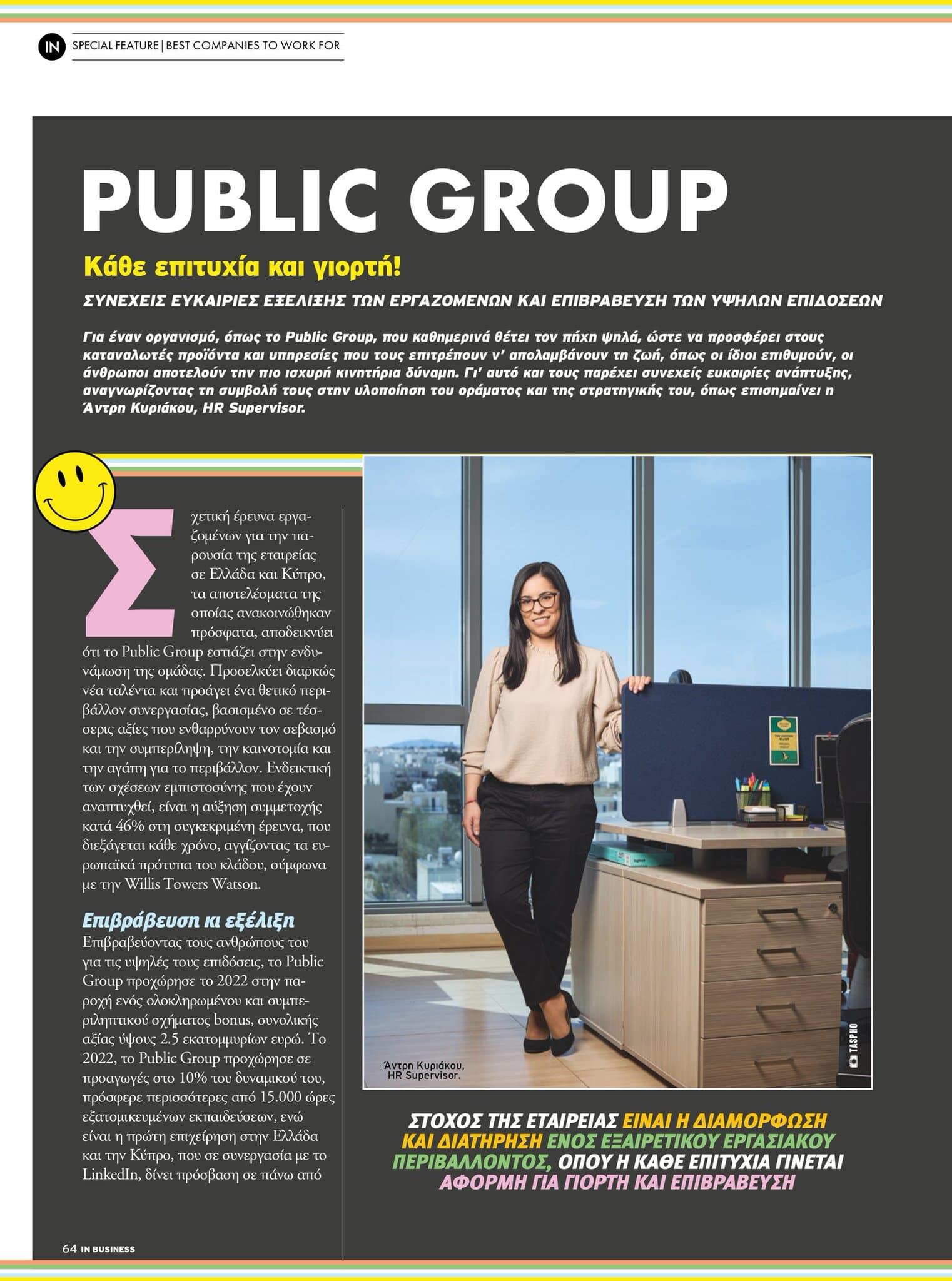 IN SPECIAL FEATURE | BEST COMPANIES TO WORK FOR

PUBLIC GROUP

Κάθε επιτυχία και γιορτή!

ΣΥΝΕΧΕΙΣ ΕΥΚΑΙΡΙΕΣ ΕΞΕΛΙΞΗΣ ΤΩΝ ΕΡΓΑΖΟΜΕΝΩΝ ΚΑΙ ΕΠΙΒΡΑΒΕΥΣΗ ΤΩΝ ΥΨΗΛΩΝ ΕΠΙΔΟΣΕΩΝ

Για έναν οργανισμό, όπως το Public Group, που καθημερινά θέτει τον πήχη ψηλά, ώστε να προσφέρει στους καταναλωτές προϊόντα και υπηρεσίες που τους επιτρέπουν ν' απολαμβάνουν τη ζωή, όπως οι ίδιοι επιθυμούν, οι άνθρωποι αποτελούν την πιο ισχυρή κινητήρια δύναμη. Γι' αυτό και τους παρέχει συνεχείς ευκαιρίες ανάπτυξης, αναγνωρίζοντας τη συμβολή τους στην υλοποίηση του οράματος και της στρατηγικής του, όπως επισημαίνει η Άντρη Κυριάκου, HR Supervisor.

Σχετική έρευνα εργαζομένων για την παρουσία της εταιρείας σε Ελλάδα και Κύπρο, τα αποτελέσματα της οποίας ανακοινώθηκαν πρόσφατα, αποδεικνύει ότι το Public Group εστιάζει στην ενδυνάμωση της ομάδας. Προσελκύει διαρκώς νέα ταλέντα και προάγει ένα θετικό περιβάλλον συνεργασίας, βασισμένο σε τέσσερις αξίες που ενθαρρύνουν τον σεβασμό και την συμπερίληψη, την καινοτομία και την αγάπη για το περιβάλλον. Ενδεικτική των σχέσεων εμπιστοσύνης που έχουν αναπτυχθεί, είναι η αύξηση συμμετοχής κατά 46% στη συγκεκριμένη έρευνα, που διεξάγεται κάθε χρόνο, αγγίζοντας τα ευρωπαϊκά πρότυπα του κλάδου, σύμφωνα με την Willis Towers Watson.

Επιβράβευση κι εξέλιξη
Επιβραβεύοντας τους ανθρώπους του για τις υψηλές τους επιδόσεις, το Public Group προχώρησε το 2022 στην παροχή ενός ολοκληρωμένου και συμπεριληπτικού σχήματος bonus, συνολικής αξίας ύψους 2.5 εκατομμυρίων ευρώ. Το 2022, το Public Group προχώρησε σε προαγωγές στο 10% του δυναμικού του, πρόσφερε περισσότερες από 15.000 ώρες εξατομικευμένων εκπαιδεύσεων, ενώ είναι η πρώτη επιχείρηση στην Ελλάδα και την Κύπρο, που σε συνεργασία με το LinkedIn, δίνει πρόσβαση σε πάνω από

Άντρη Κυριάκου, HR Supervisor.

TASPHO

ΣΤΟΧΟΣ ΤΗΣ ΕΤΑΙΡΕΙΑΣ ΕΙΝΑΙ Η ΔΙΑΜΟΡΦΩΣΗ ΚΑΙ ΔΙΑΤΗΡΗΣΗ ΕΝΟΣ ΕΞΑΙΡΕΤΙΚΟΥ ΕΡΓΑΣΙΑΚΟΥ ΠΕΡΙΒΑΛΛΟΝΤΟΣ, ΟΠΟΥ Η ΚΑΘΕ ΕΠΙΤΥΧΙΑ ΓΙΝΕΤΑΙ ΑΦΟΡΜΗ ΓΙΑ ΓΙΟΡΤΗ ΚΑΙ ΕΠΙΒΡΑΒΕΥΣΗ

64 IN BUSINESS